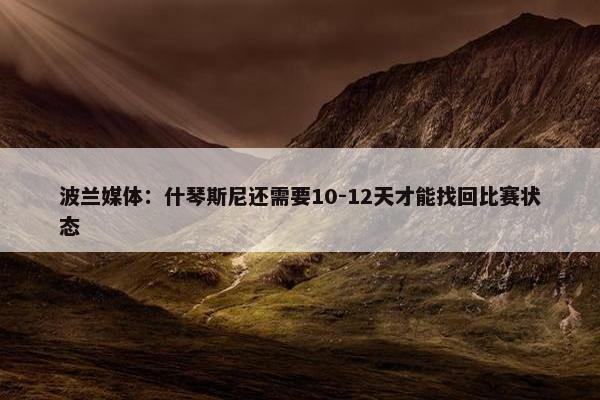 波兰媒体：什琴斯尼还需要10-12天才能找回比赛状态